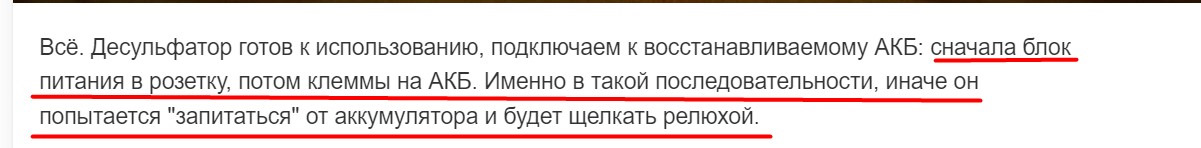 Всё. Десульфатор готов к использованию, подключаем к восстанавливаемому АКБ: сначала блок питания в розетку, потом клеммы на АКБ. Именно в такой последовательности, иначе он попытается "запитаться" от аккумулятора и будет щелкать релюхой.